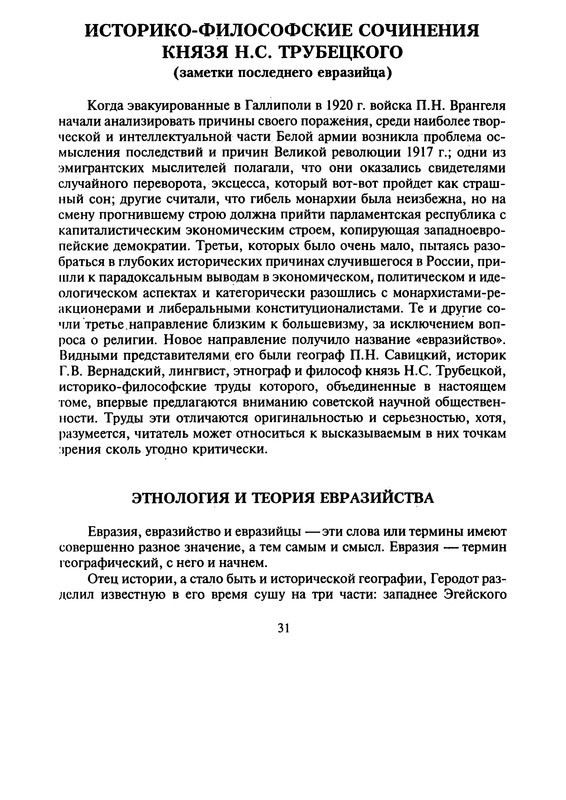 ИСТОРИКО-ФИЛОСОФСКИЕ СОЧИНЕНИЯ КНЯЗЯ Н.С. ТРУБЕЦКОГО
(заметки последнего евразийца)

Когда эвакуированные в Галлиполи в 1920 г. войска П.Н. Врангеля начали анализировать причины своего поражения, среди наиболее творческой и интеллектуальной части Белой армии возникла проблема осмысления последствий и причин Великой революции 1917 г.; одни из эмигрантских мыслителей полагали, что они оказались свидетелями случайного переворота, эксцесса, который вот-вот пройдет как страшный сон; другие считали, что гибель монархии была неизбежна, но на смену прогнившему строю должна прийти парламентская республика с капиталистическим экономическим строем, копирующая западноевропейские демократии. Третьи, которых было очень мало, пытаясь разобраться в глубоких исторических причинах случившегося в России, пришли к парадоксальным выводам в экономическом, политическом и идеологическом аспектах и категорически разошлись с монархистами-реакционерами и либеральными конституционалистами. Те и другие сочли третье направление близким к большевизму, за исключением вопроса о религии. Новое направление получило название «евразийство». Видными представителями его были географ П.Н. Савицкий, историк Г.В. Вернадский, лингвист, этнограф и философ князь Н.С. Трубецкой, историко-философские труды которого, объединенные в настоящем томе, впервые предлагаются вниманию советской научной общественности. Труды эти отличаются оригинальностью и серьезностью, хотя, разумеется, читатель может относиться к высказываемым в них точкам зрения сколь угодно критически.

ЭТНОЛОГИЯ И ТЕОРИЯ ЕВРАЗИЙСТВА

Евразия, евразийство и евразийцы — эти слова или термины имеют совершенно разное значение, а тем самым и смысл. Евразия — термин географический, с него и начнем.

Отец истории, а стало быть и исторической географии, Геродот разделил известную в его время сушу на три части: западнее Эгейского

31